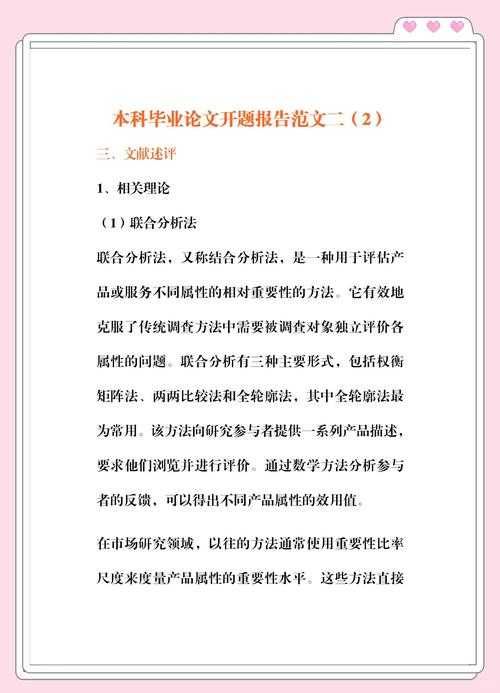 本科毕业论文开题报告范文二（2）

三、文献述评

1、相关理论

（1）联合分析法

联合分析法，又称结合分析法，是一种用于评估产品或服务不同属性的相对重要性的方法。它有效地克服了传统调查方法中需要被调查对象独立评价各属性的问题。联合分析有三种主要形式，包括权衡矩阵法、两两比较法和全轮廓法，其中全轮廓法最为常用。该方法向研究参与者提供一系列产品描述，要求他们浏览并进行评价。通过数学方法分析参与者的反馈，可以得出不同产品属性的效用值。

在市场研究领域，以往的方法通常使用重要性比率尺度来度量产品属性的重要性水平。这些方法直接